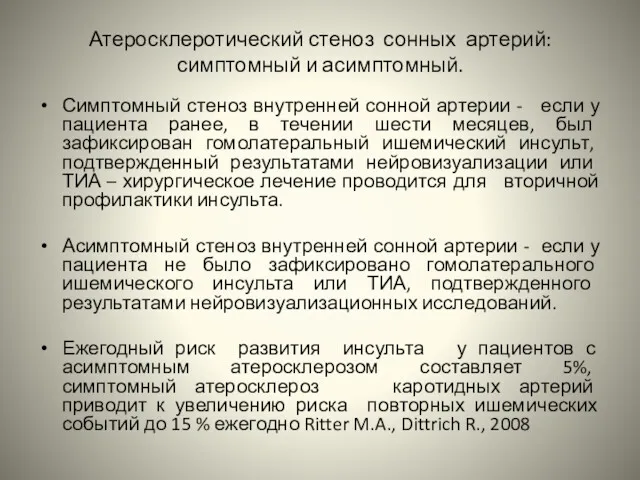 Атеросклеротический стеноз сонных артерий: симптомный и асимптомный.

• Симптомный стеноз внутренней сонной артерии - если у пациента ранее, в течении шести месяцев, был зафиксирован гомолатеральный ишемический инсульт, подтвержденный результатами нейровизуализации или ТИА – хирургическое лечение проводится для вторичной профилактики инсульта.

• Асимптомный стеноз внутренней сонной артерии - если у пациента не было зафиксировано гомолатерального ишемического инсульта или ТИА, подтвержденного результатами нейровизуализационных исследований.

• Ежегодный риск развития инсульта у пациентов с асимптомным атеросклерозом составляет 5%, симптомный атеросклероз каротидных артерий приводит к увеличению риска повторных ишемических событий до 15 % ежегодно Ritter M.A., Dittrich R., 2008